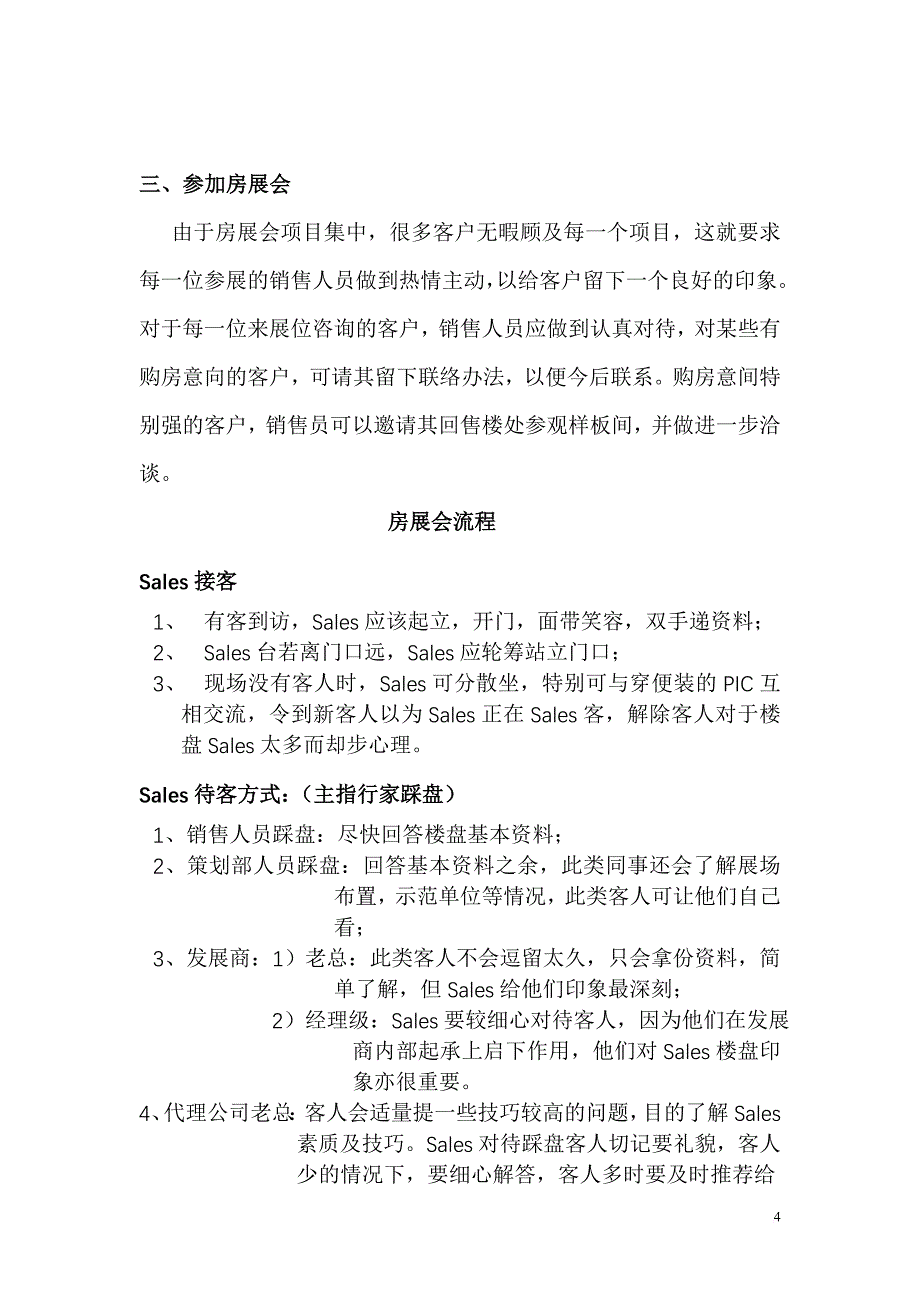 三、参加房展会

由于房展会项目集中，很多客户无暇顾及每一个项目，这就要求每一位参展的销售人员做到热情主动，以给客户留下一个良好的印象。对于每一位来展位咨询的客户，销售人员应做到认真对待，对某些有购房意向的客户，可请其留下联络办法，以便今后联系。购房意间特别强的客户，销售员可以邀请其回售楼处参观样板间，并做进一步洽谈。

房展会流程

Sales 接客

1、 有客到访，Sales 应该起立，开门，面带笑容，双手递资料；
2、 Sales 台若离门口远，Sales 应轮筹站立门口；
3、 现场没有客人时，Sales 可分散坐，特别可与穿便装的 PIC 互相交流，令到新客人以为 Sales 正在 Sales 客，解除客人对于楼盘 Sales 太多而却步心理。

Sales 待客方式：（主指行家踩盘）

1、销售人员踩盘：尽快回答楼盘基本资料；
2、策划部人员踩盘：回答基本资料之余，此类同事还会了解展场布置，示范单位等情况，此类客人可让他们自己看；
3、发展商：1）老总：此类客人不会逗留太久，只会拿份资料，简单了解，但 Sales 给他们印象最深刻；
2）经理级：Sales 要较细心对待客人，因为他们在发展商内部起承上启下作用，他们对 Sales 楼盘印象亦很重要。
4、代理公司老总：客人会适量提一些技巧较高的问题，目的了解 Sales 素质及技巧。Sales 对待踩盘客人切记要礼貌，客人少的情况下，要细心解答，客人多时要及时推荐给

4